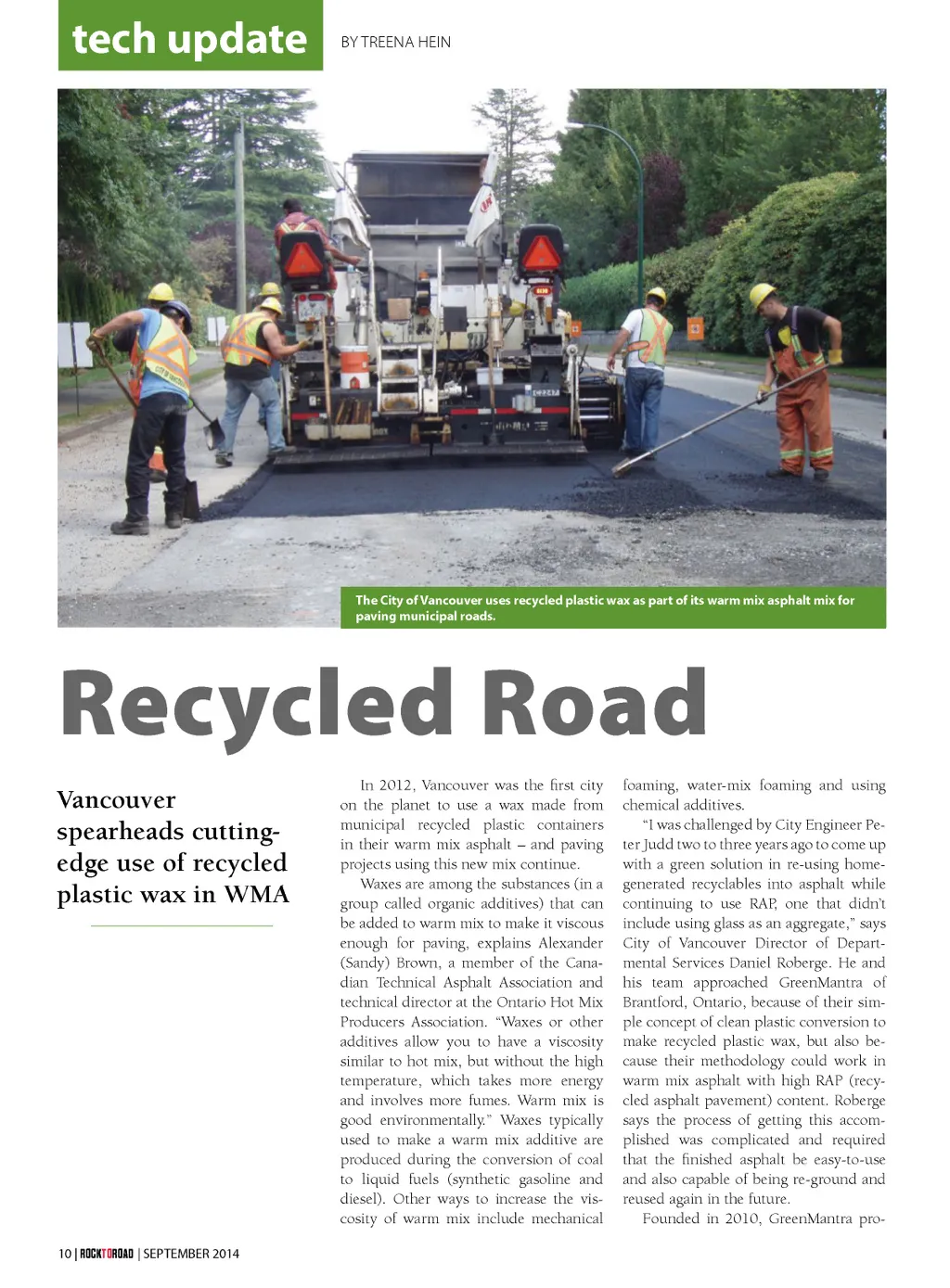 tech update

BY TREENA HEIN

The City of Vancouver uses recycled plastic wax as part of its warm mix asphalt mix for paving municipal roads.

Recycled Road

Vancouver spearheads cutting-edge use of recycled plastic wax in WMA

In 2012, Vancouver was the first city on the planet to use a wax made from municipal recycled plastic containers in their warm mix asphalt – and paving projects using this new mix continue.

Waxes are among the substances (in a group called organic additives) that can be added to warm mix to make it viscous enough for paving, explains Alexander (Sandy) Brown, a member of the Canadian Technical Asphalt Association and technical director at the Ontario Hot Mix Producers Association. "Waxes or other additives allow you to have a viscosity similar to hot mix, but without the high temperature, which takes more energy and involves more fumes. Warm mix is good environmentally." Waxes typically used to make a warm mix additive are produced during the conversion of coal to liquid fuels (synthetic gasoline and diesel). Other ways to increase the viscosity of warm mix include mechanical foaming, water-mix foaming and using chemical additives.

"I was challenged by City Engineer Peter Judd two to three years ago to come up with a green solution in re-using home-generated recyclables into asphalt while continuing to use RAP, one that didn't include using glass as an aggregate," says City of Vancouver Director of Departmental Services Daniel Roberge. He and his team approached GreenMantra of Brantford, Ontario, because of their simple concept of clean plastic conversion to make recycled plastic wax, but also because their methodology could work in warm mix asphalt with high RAP (recycled asphalt pavement) content. Roberge says the process of getting this accomplished was complicated and required that the finished asphalt be easy-to-use and also capable of being re-ground and reused again in the future.

Founded in 2010, GreenMantra pro-

10 | ROCKTOROAD | SEPTEMBER 2014